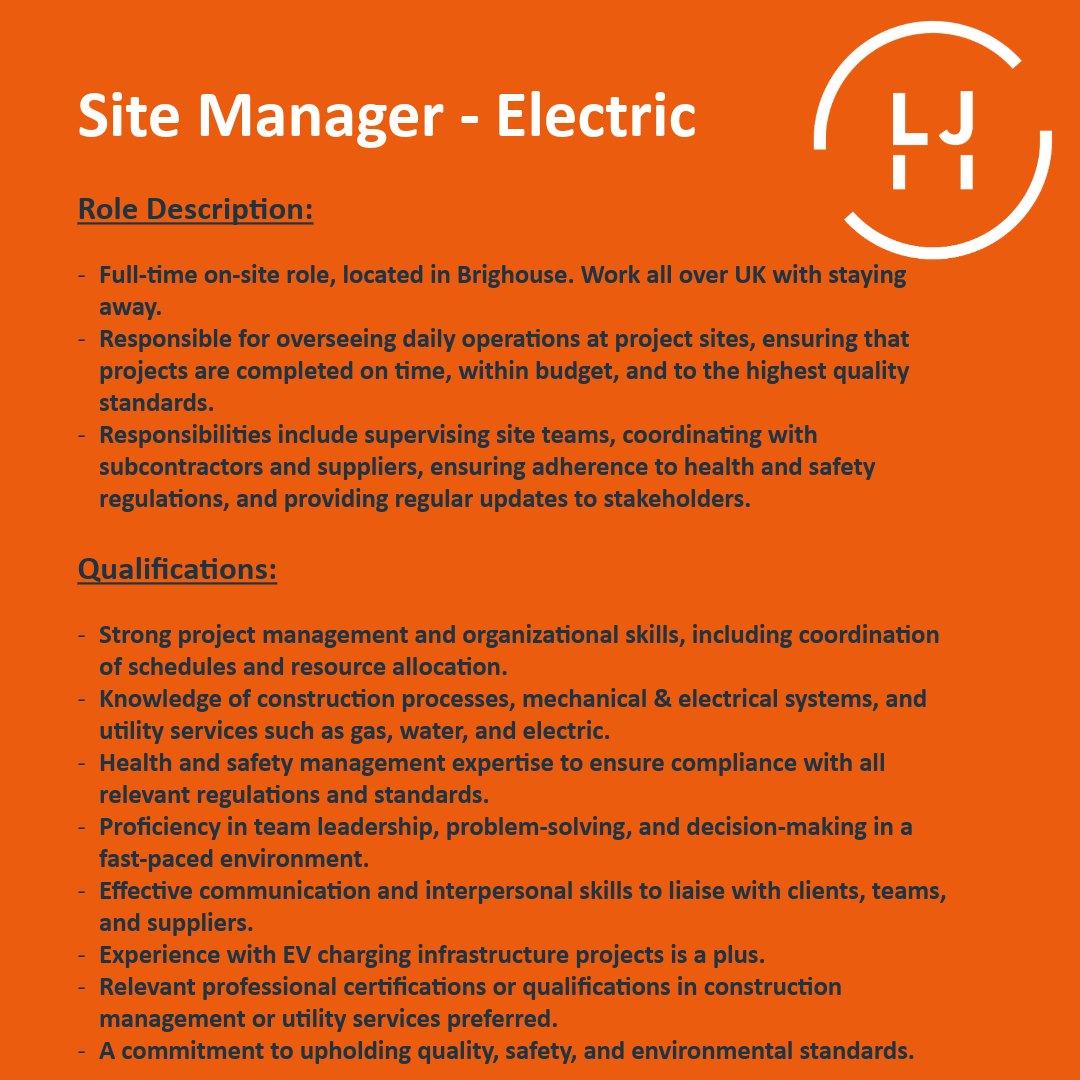 Site Manager - Electric

LJ

Role Description:

- Full-time on-site role, located in Brighouse. Work all over UK with staying away.
- Responsible for overseeing daily operations at project sites, ensuring that projects are completed on time, within budget, and to the highest quality standards.
- Responsibilities include supervising site teams, coordinating with subcontractors and suppliers, ensuring adherence to health and safety regulations, and providing regular updates to stakeholders.

Qualifications:

- Strong project management and organizational skills, including coordination of schedules and resource allocation.
- Knowledge of construction processes, mechanical & electrical systems, and utility services such as gas, water, and electric.
- Health and safety management expertise to ensure compliance with all relevant regulations and standards.
- Proficiency in team leadership, problem-solving, and decision-making in a fast-paced environment.
- Effective communication and interpersonal skills to liaise with clients, teams, and suppliers.
- Experience with EV charging infrastructure projects is a plus.
- Relevant professional certifications or qualifications in construction management or utility services preferred.
- A commitment to upholding quality, safety, and environmental standards.